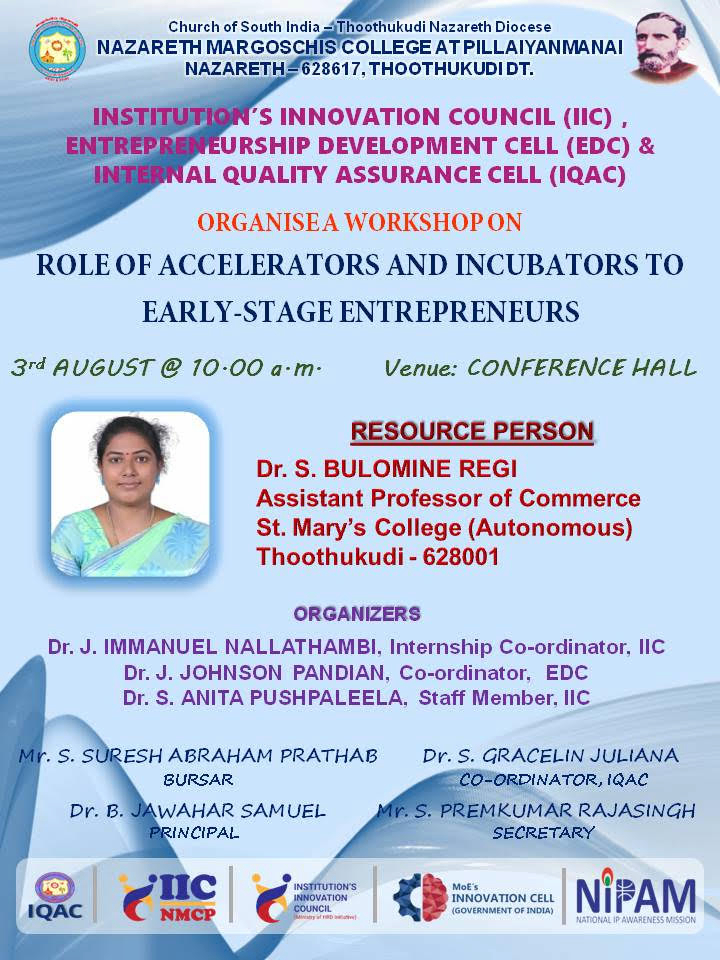 Church of South India – Thoothukudi Nazareth Diocese
NAZARETH MARGOSCHIS COLLEGE AT PILLAIYANMANAI
NAZARETH – 628617, THOOTHUKUDI DT.

INSTITUTION'S INNOVATION COUNCIL (IIC) , ENTREPRENEURSHIP DEVELOPMENT CELL (EDC) & INTERNAL QUALITY ASSURANCE CELL (IQAC)

ORGANISE A WORKSHOP ON

ROLE OF ACCELERATORS AND INCUBATORS TO EARLY-STAGE ENTREPRENEURS

3rd AUGUST @ 10.00 a.m. Venue: CONFERENCE HALL

RESOURCE PERSON
Dr. S. BULOMINE REGI
Assistant Professor of Commerce
St. Mary's College (Autonomous)
Thoothukudi - 628001

ORGANIZERS
Dr. J. IMMANUEL NALLATHAMBI, Internship Co-ordinator, IIC
Dr. J. JOHNSON PANDIAN, Co-ordinator, EDC
Dr. S. ANITA PUSHPALEELA, Staff Member, IIC

Mr. S. SURESH ABRAHAM PRATHAB
BURSAR

Dr. S. GRACELIN JULIANA
CO-ORDINATOR, IQAC

Dr. B. JAWAHAR SAMUEL
PRINCIPAL

Mr. S. PREMKUMAR RAJASINGH
SECRETARY

IQAC
IIC NMCP
INSTITUTION'S INNOVATION COUNCIL (Ministry of HRD Initiative)
MoE's INNOVATION CELL (GOVERNMENT OF INDIA)
NIPAM NATIONAL IP AWARENESS MISSION